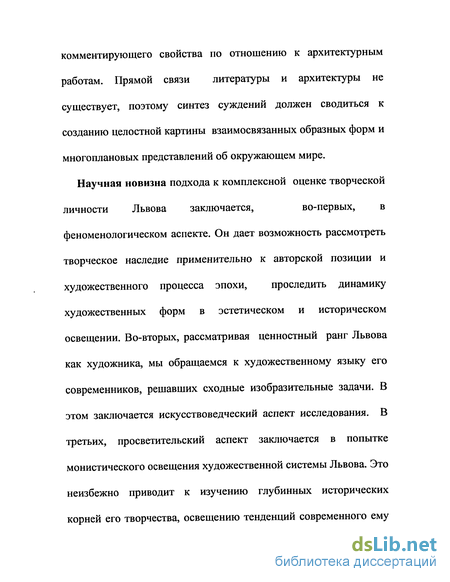 комментирующего свойства по отношению к архитектурным работам. Прямой связи литературы и архитектуры не существует, поэтому синтез суждений должен сводиться к созданию целостной картины взаимосвязанных образных форм и многоплановых представлений об окружающем мире.

**Научная новизна** подхода к комплексной оценке творческой личности Львова заключается, во-первых, в феноменологическом аспекте. Он дает возможность рассмотреть творческое наследие применительно к авторской позиции и художественного процесса эпохи, проследить динамику художественных форм в эстетическом и историческом освещении. Во-вторых, рассматривая ценностный ранг Львова как художника, мы обращаемся к художественному языку его современников, решавших сходные изобразительные задачи. В этом заключается искусствоведческий аспект исследования. В третьих, просветительский аспект заключается в попытке монистического освещения художественной системы Львова. Это неизбежно приводит к изучению глубинных исторических корней его творчества, освещению тенденций современного ему

dsLib.net
библиотека диссертаций